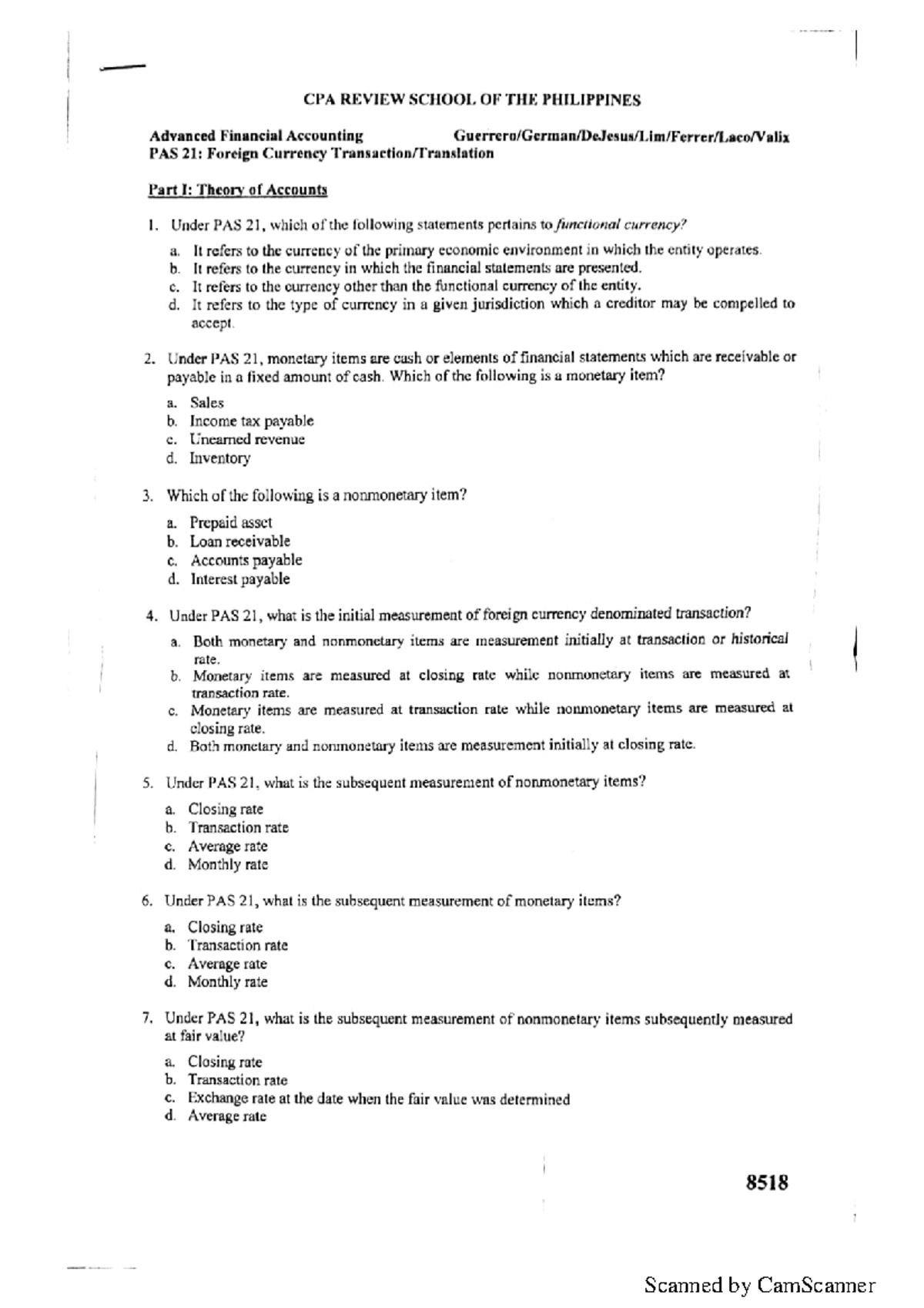 CPA REVIEW SCHOOL OF THE PHILIPPINES

Advanced Financial Accounting Guerrero/German/DeJesus/Lim/Ferrer/Laco/Valix
PAS 21: Foreign Currency Transaction/Translation

Part I: Theory of Accounts

1. Under PAS 21, which of the following statements pertains to functional currency?

a. It refers to the currency of the primary economic environment in which the entity operates.
b. It refers to the currency in which the financial statements are presented.
c. It refers to the currency other than the functional currency of the entity.
d. It refers to the type of currency in a given jurisdiction which a creditor may be compelled to accept.

2. Under PAS 21, monetary items are cash or elements of financial statements which are receivable or payable in a fixed amount of cash. Which of the following is a monetary item?

a. Sales
b. Income tax payable
c. Unearned revenue
d. Inventory

3. Which of the following is a nonmonetary item?

a. Prepaid asset
b. Loan receivable
c. Accounts payable
d. Interest payable

4. Under PAS 21, what is the initial measurement of foreign currency denominated transaction?

a. Both monetary and nonmonetary items are measurement initially at transaction or historical rate.
b. Monetary items are measured at closing rate while nonmonetary items are measured at transaction rate.
c. Monetary items are measured at transaction rate while nonmonetary items are measured at closing rate.
d. Both monetary and nonmonetary items are measurement initially at closing rate.

5. Under PAS 21, what is the subsequent measurement of nonmonetary items?

a. Closing rate
b. Transaction rate
c. Average rate
d. Monthly rate

6. Under PAS 21, what is the subsequent measurement of monetary items?

a. Closing rate
b. Transaction rate
c. Average rate
d. Monthly rate

7. Under PAS 21, what is the subsequent measurement of nonmonetary items subsequently measured at fair value?

a. Closing rate
b. Transaction rate
c. Exchange rate at the date when the fair value was determined
d. Average rate

8518

Scanned by CamScanner